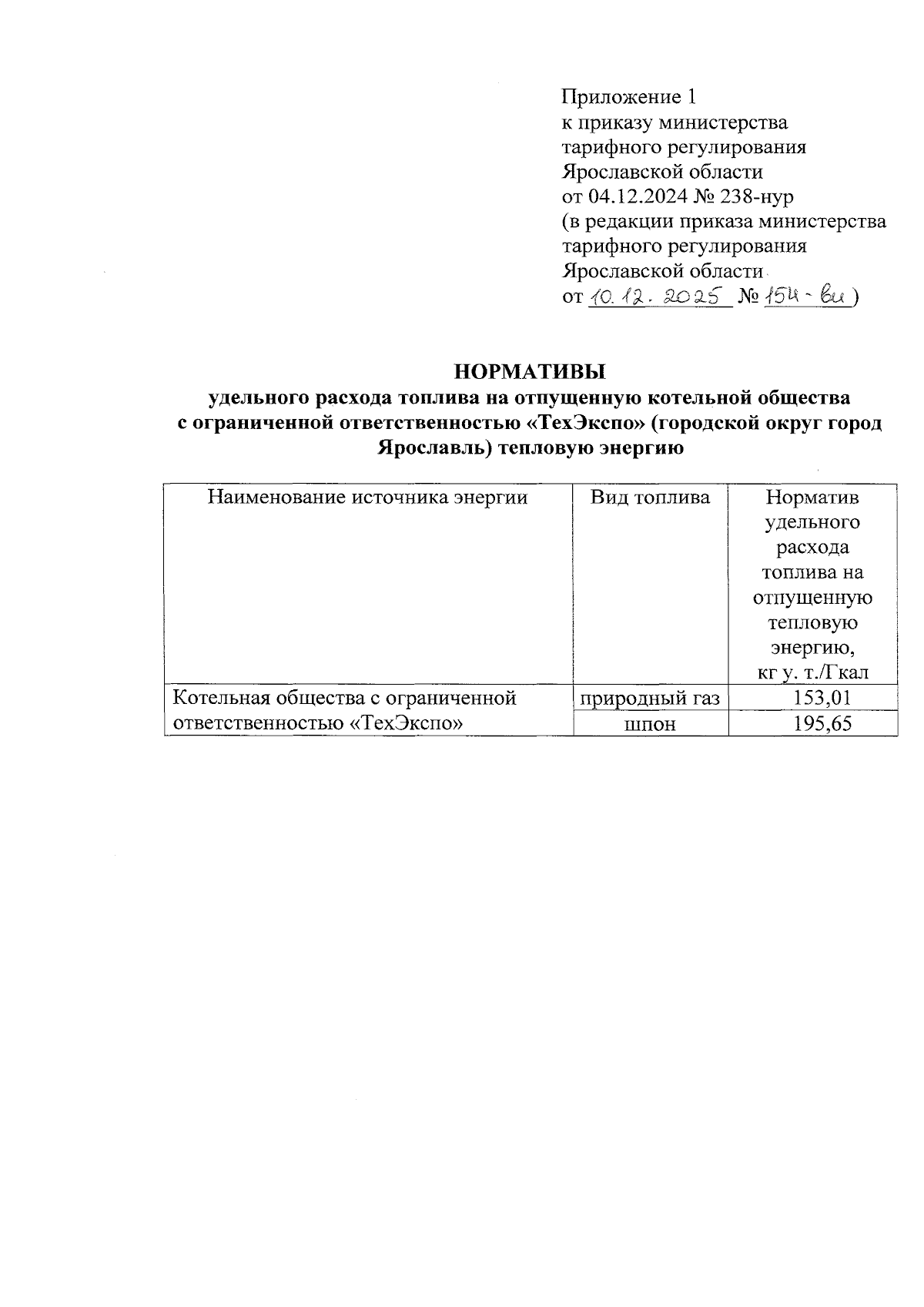 Приложение 1
к приказу министерства
тарифного регулирования
Ярославской области
от 04.12.2024 № 238-нур
(в редакции приказа министерства
тарифного регулирования
Ярославской области
от 10.12.2025 № 154-ви)

НОРМАТИВЫ
удельного расхода топлива на отпущенную котельной общества с ограниченной ответственностью «ТехЭкспо» (городской округ город Ярославль) тепловую энергию

| Наименование источника энергии | Вид топлива | Норматив удельного расхода топлива на отпущенную тепловую энергию, кг у. т./Гкал |
|---|---|---|
| Котельная общества с ограниченной ответственностью «ТехЭкспо» | природный газ | 153,01 |
| | шпон | 195,65 |